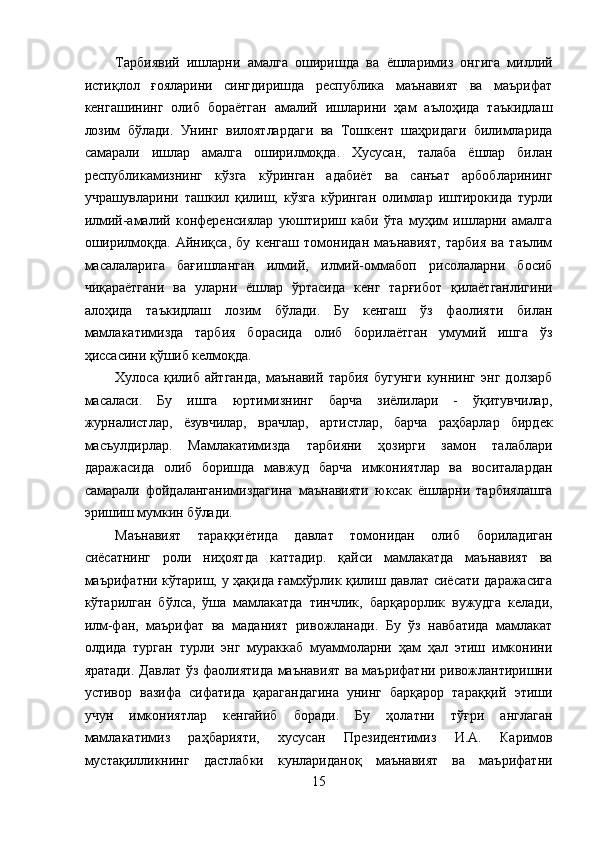 Тарбиявий ишларни амалга оширишда ва ёшларимиз онгига миллий истиқлол ғояларини сингдиришда республика маънавият ва маърифат кенгашининг олиб бораётган амалий ишларини ҳам аълоҳида таъкидлаш лозим бўлади. Унинг вилоятлардаги ва Тошкент шаҳридаги билимларида самарали ишлар амалга оширилмоқда. Хусусан, талаба ёшлар билан республикамизнинг кўзга кўринган адабиёт ва санъат арбобларининг учрашувларини ташкил қилиш, кўзга кўринган олимлар иштирокида турли илмий-амалий конференсиялар уюштириш каби ўта муҳим ишларни амалга оширилмоқда. Айниқса, бу кенгаш томонидан маънавият, тарбия ва таълим масалаларига бағишланган илмий, илмий-оммабоп рисолаларни босиб чиқараётгани ва уларни ёшлар ўртасида кенг тарғибот қилаётганлигини алоҳида таъкидлаш лозим бўлади. Бу кенгаш ўз фаолияти билан мамлакатимизда тарбия борасида олиб борилаётган умумий ишга ўз ҳиссасини қўшиб келмоқда.

Хулоса қилиб айтганда, маънавий тарбия бугунги куннинг энг долзарб масаласи. Бу ишга юртимизнинг барча зиёлилари - ўқитувчилар, журналистлар, ёзувчилар, врачлар, артистлар, барча раҳбарлар бирдек масъулдирлар. Мамлакатимизда тарбияни ҳозирги замон талаблари даражасида олиб боришда мавжуд барча имкониятлар ва воситалардан самарали фойдаланганимиздагина маънавияти юксак ёшларни тарбиялашга эришиш мумкин бўлади.

Маънавият тараққиётида давлат томонидан олиб бориладиган сиёсатнинг роли ниҳоятда каттадир. қайси мамлакатда маънавият ва маърифатни кўтариш, у ҳақида ғамхўрлик қилиш давлат сиёсати даражасига кўтарилган бўлса, ўша мамлакатда тинчлик, барқарорлик вужудга келади, илм-фан, маърифат ва маданият ривожланади. Бу ўз навбатида мамлакат олдида турган турли энг мураккаб муаммоларни ҳам ҳал этиш имконини яратади. Давлат ўз фаолиятида маънавият ва маърифатни ривожлантиришни устивор вазифа сифатида қарагандагина унинг барқарор тараққий этиши учун имкониятлар кенгайиб боради. Бу ҳолатни тўғри англаган мамлакатимиз раҳбарияти, хусусан Президентимиз И.А. Каримов мустақилликнинг дастлабки кунлариданоқ маънавият ва маърифатни

15